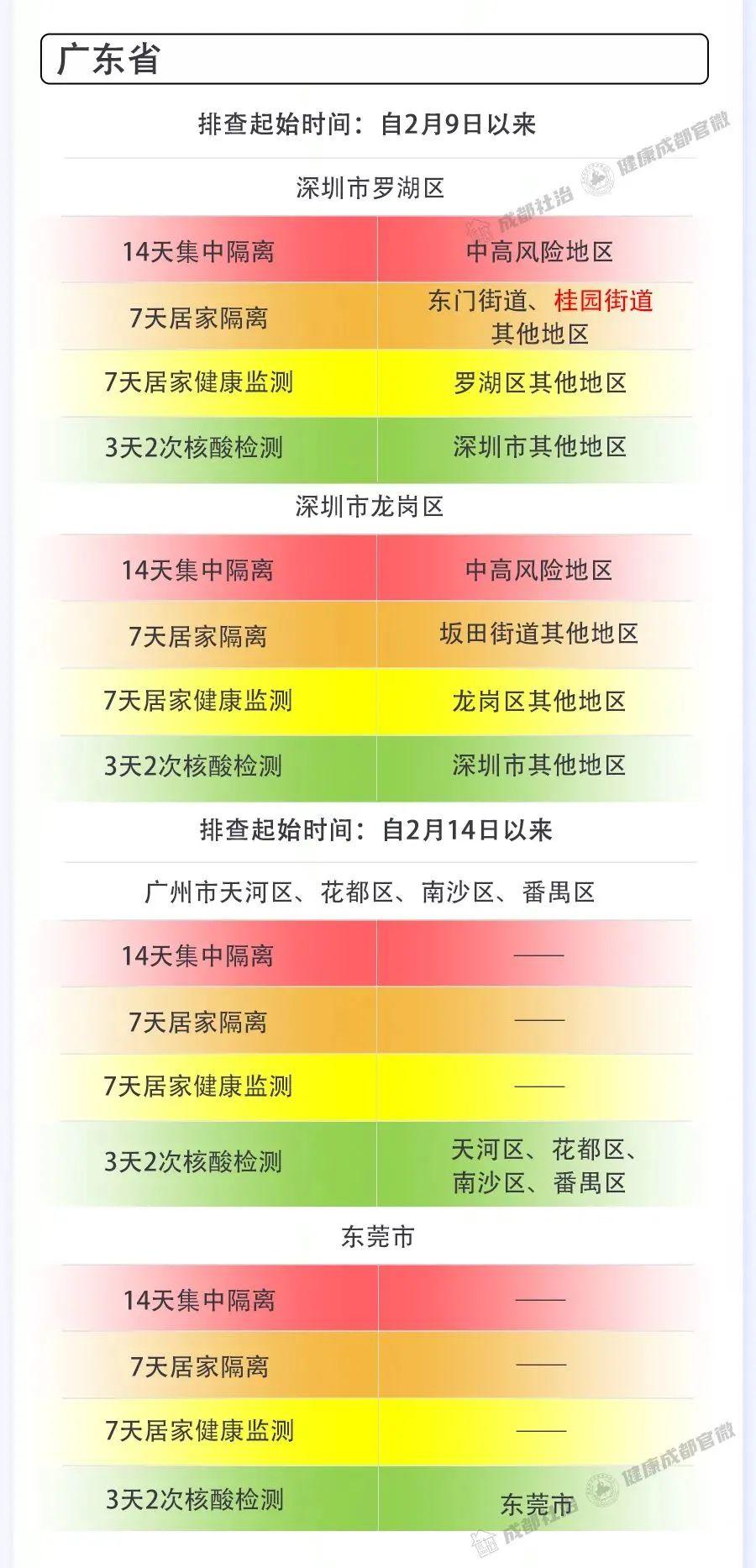 广东省

排查起始时间：自2月9日以来

深圳市罗湖区

| 14天集中隔离 | 中高风险地区 |
|---|---|
| 7天居家隔离 | 东门街道、桂园街道其他地区 |
| 7天居家健康监测 | 罗湖区其他地区 |
| 3天2次核酸检测 | 深圳市其他地区 |

深圳市龙岗区

| 14天集中隔离 | 中高风险地区 |
|---|---|
| 7天居家隔离 | 坂田街道其他地区 |
| 7天居家健康监测 | 龙岗区其他地区 |
| 3天2次核酸检测 | 深圳市其他地区 |

排查起始时间：自2月14日以来

广州市天河区、花都区、南沙区、番禺区

| 14天集中隔离 | —— |
|---|---|
| 7天居家隔离 | —— |
| 7天居家健康监测 | —— |
| 3天2次核酸检测 | 天河区、花都区、南沙区、番禺区 |

东莞市

| 14天集中隔离 | —— |
|---|---|
| 7天居家隔离 | —— |
| 7天居家健康监测 | —— |
| 3天2次核酸检测 | 东莞市 |

成都社治
健康成都官微